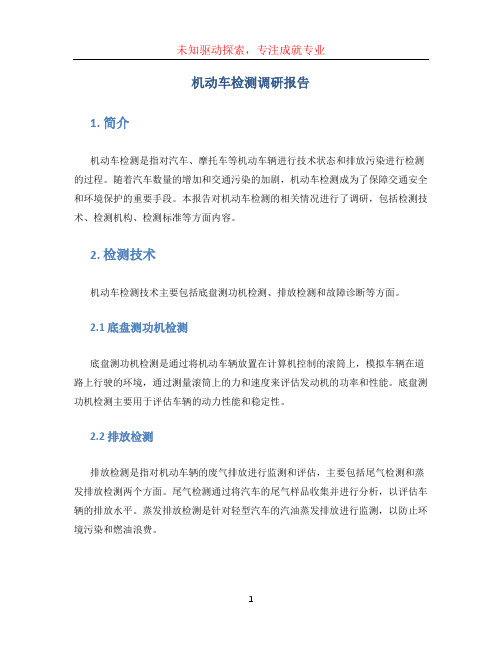 未知驱动探索，专注成就专业

机动车检测调研报告

1. 简介

机动车检测是指对汽车、摩托车等机动车辆进行技术状态和排放污染进行检测的过程。随着汽车数量的增加和交通污染的加剧，机动车检测成为了保障交通安全和环境保护的重要手段。本报告对机动车检测的相关情况进行了调研，包括检测技术、检测机构、检测标准等方面内容。

2. 检测技术

机动车检测技术主要包括底盘测功机检测、排放检测和故障诊断等方面。

2.1 底盘测功机检测

底盘测功机检测是通过将机动车辆放置在计算机控制的滚筒上，模拟车辆在道路上行驶的环境，通过测量滚筒上的力和速度来评估发动机的功率和性能。底盘测功机检测主要用于评估车辆的动力性能和稳定性。

2.2 排放检测

排放检测是指对机动车辆的废气排放进行监测和评估，主要包括尾气检测和蒸发排放检测两个方面。尾气检测通过将汽车的尾气样品收集并进行分析，以评估车辆的排放水平。蒸发排放检测是针对轻型汽车的汽油蒸发排放进行监测，以防止环境污染和燃油浪费。

1